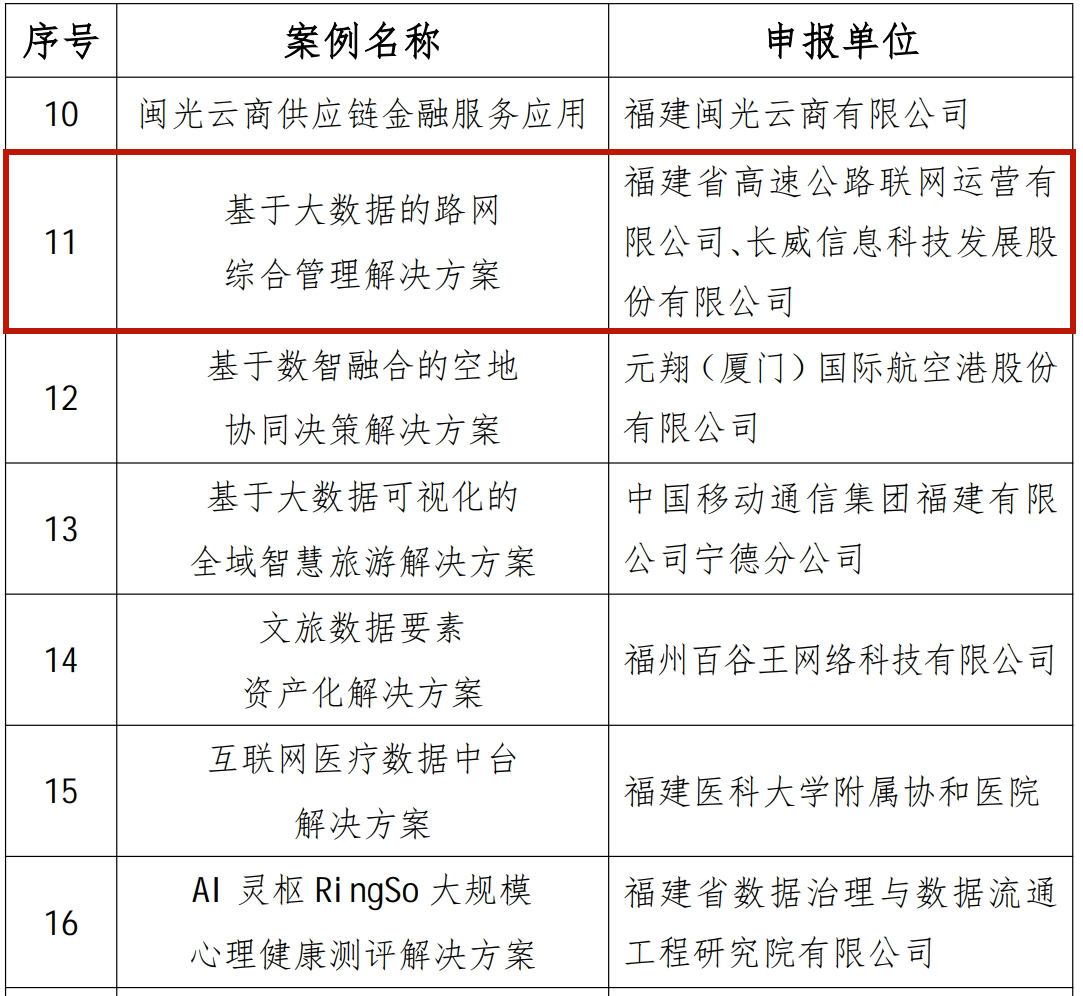 | 序号 | 案例名称 | 申报单位 |
|---|---|---|
| 10 | 闽光云商供应链金融服务应用 | 福建闽光云商有限公司 |
| 11 | 基于大数据的路网综合管理解决方案 | 福建省高速公路联网运营有限公司、长威信息科技发展股份有限公司 |
| 12 | 基于数智融合的空地协同决策解决方案 | 元翔（厦门）国际航空港股份有限公司 |
| 13 | 基于大数据可视化的全域智慧旅游解决方案 | 中国移动通信集团福建有限公司宁德分公司 |
| 14 | 文旅数据要素资产化解决方案 | 福州百谷王网络科技有限公司 |
| 15 | 互联网医疗数据中台解决方案 | 福建医科大学附属协和医院 |
| 16 | AI 灵枢 RingSo 大规模心理健康测评解决方案 | 福建省数据治理与数据流通工程研究院有限公司 |